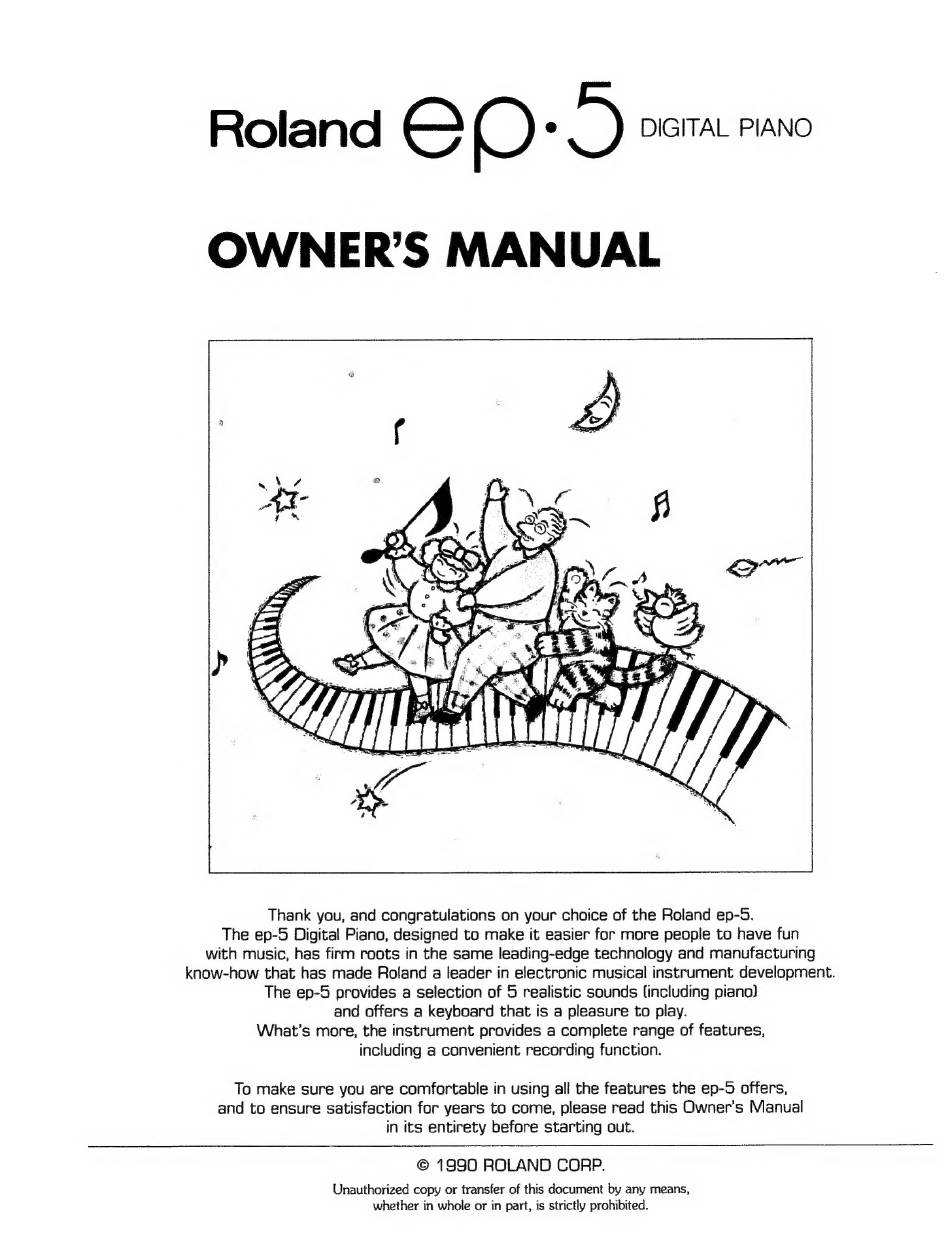 Roland ep·5 DIGITAL PIANO

OWNER'S MANUAL

Thank you, and congratulations on your choice of the Roland ep-5. The ep-5 Digital Piano, designed to make it easier for more people to have fun with music, has firm roots in the same leading-edge technology and manufacturing know-how that has made Roland a leader in electronic musical instrument development. The ep-5 provides a selection of 5 realistic sounds (including piano) and offers a keyboard that is a pleasure to play. What's more, the instrument provides a complete range of features, including a convenient recording function.

To make sure you are comfortable in using all the features the ep-5 offers, and to ensure satisfaction for years to come, please read this Owner's Manual in its entirety before starting out.

© 1990 ROLAND CORP.

Unauthorized copy or transfer of this document by any means, whether in whole or in part, is strictly prohibited.